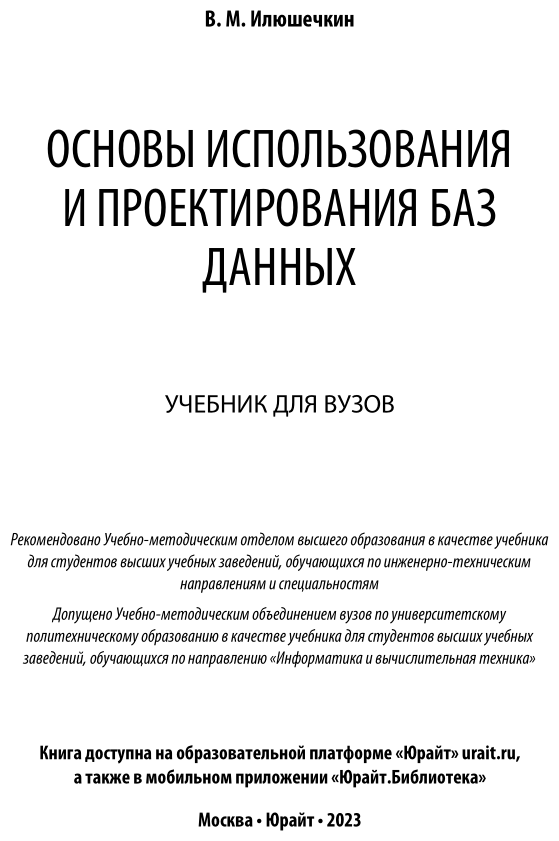 В. М. Илюшечкин

ОСНОВЫ ИСПОЛЬЗОВАНИЯ И ПРОЕКТИРОВАНИЯ БАЗ ДАННЫХ

УЧЕБНИК ДЛЯ ВУЗОВ

Рекомендовано Учебно-методическим отделом высшего образования в качестве учебника для студентов высших учебных заведений, обучающихся по инженерно-техническим направлениям и специальностям

Допущено Учебно-методическим объединением вузов по университетскому политехническому образованию в качестве учебника для студентов высших учебных заведений, обучающихся по направлению «Информатика и вычислительная техника»

Книга доступна на образовательной платформе «Юрайт» urait.ru, а также в мобильном приложении «Юрайт.Библиотека»

Москва • Юрайт • 2023